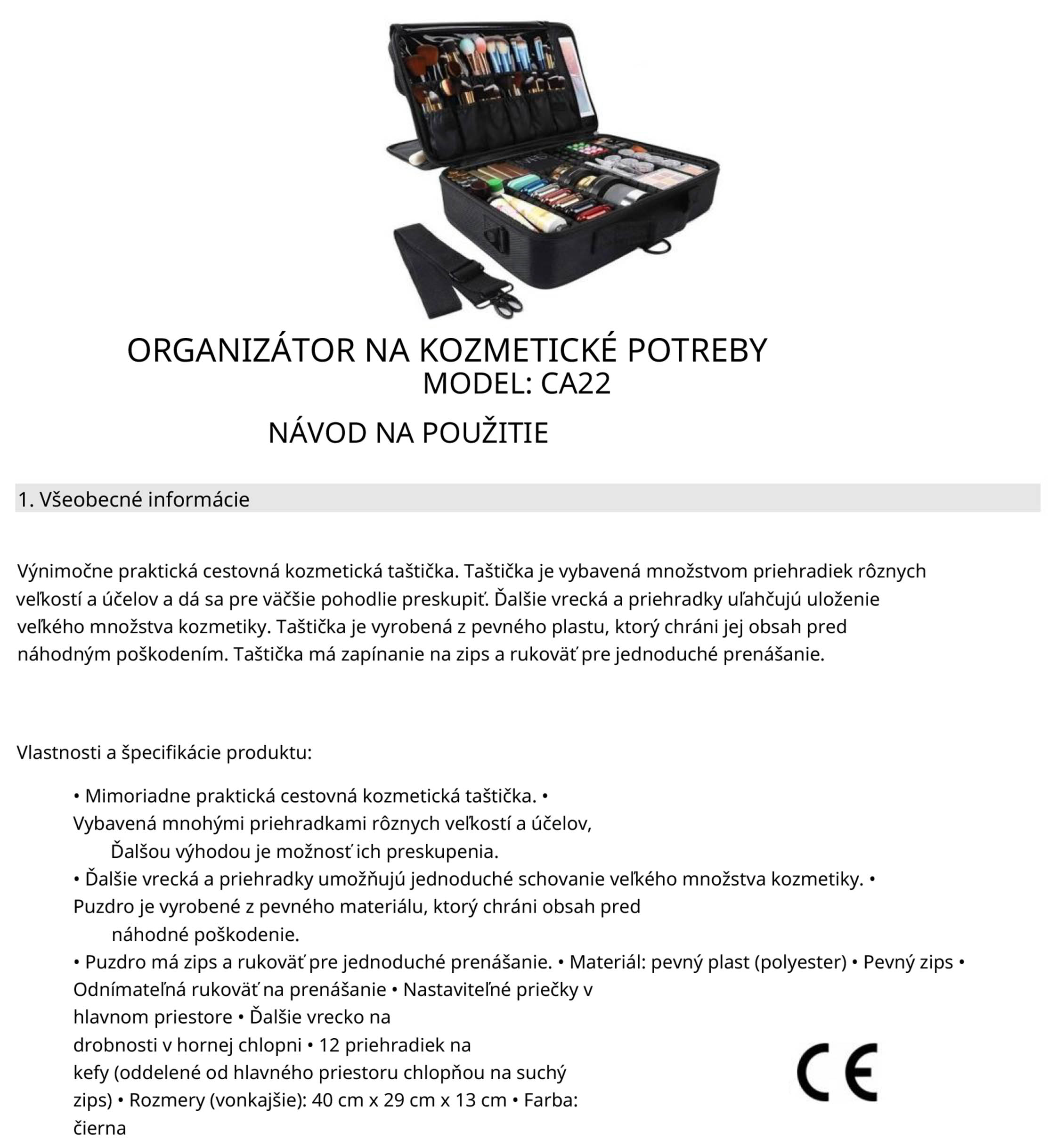 ORGANIZÁTOR NA KOZMETICKÉ POTREBY
MODEL: CA22

NÁVOD NA POUŽITIE

1. Všeobecné informácie

Výnimočne praktická cestovná kozmetická taštička. Taštička je vybavená množstvom priehradiek rôznych veľkostí a účelov a dá sa pre väčšie pohodlie preskupiť. Ďalšie vrecká a priehradky uľahčujú uloženie veľkého množstva kozmetiky. Taštička je vyrobená z pevného plastu, ktorý chráni jej obsah pred náhodným poškodením. Taštička má zapínanie na zips a rukoväť pre jednoduché prenášanie.

Vlastnosti a špecifikácie produktu:

• Mimoriadne praktická cestovná kozmetická taštička. • Vybavená mnohými priehradkami rôznych veľkostí a účelov, Ďalšou výhodou je možnosť ich preskupenia.
• Ďalšie vrecká a priehradky umožňujú jednoduché schovanie veľkého množstva kozmetiky. • Puzdro je vyrobené z pevného materiálu, ktorý chráni obsah pred náhodné poškodenie.
• Puzdro má zips a rukoväť pre jednoduché prenášanie. • Materiál: pevný plast (polyester) • Pevný zips • Odnímateľná rukoväť na prenášanie • Nastaviteľné priečky v hlavnom priestore • Ďalšie vrecko na drobnosti v hornej chlopni • 12 priehradiek na kefy (oddelené od hlavného priestoru chlopňou na suchý zips) • Rozmery (vonkajšie): 40 cm x 29 cm x 13 cm • Farba: čierna

CE